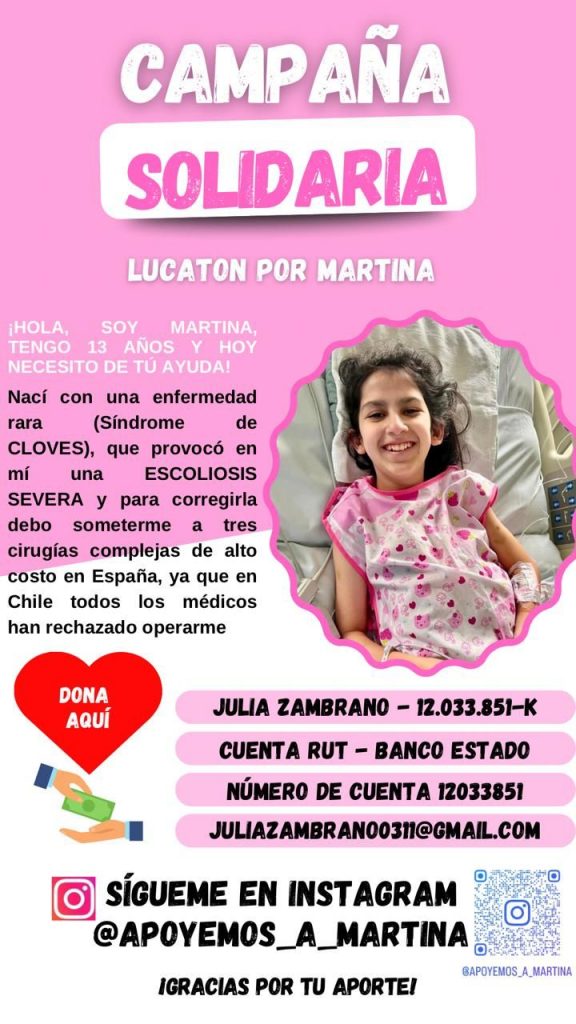 CAMPAÑA

SOLIDARIA

LUCATON POR MARTINA

¡HOLA, SOY MARTINA, TENGO 13 AÑOS Y HOY NECESITO DE TÚ AYUDA!

Nací con una enfermedad rara (Síndrome de CLOVES), que provocó en mí una ESCOLIOSIS SEVERA y para corregirla debo someterme a tres cirugías complejas de alto costo en España, ya que en Chile todos los médicos han rechazado operarme

DONA AQUÍ

JULIA ZAMBRANO - 12.033.851-K

CUENTA RUT - BANCO ESTADO

NÚMERO DE CUENTA 12033851

JULIAZAMBRANO0311@GMAIL.COM

SÍGUEME EN INSTAGRAM
@APOYEMOS_A_MARTINA

@APOYEMOS_A_MARTINA

¡GRACIAS POR TU APORTE!